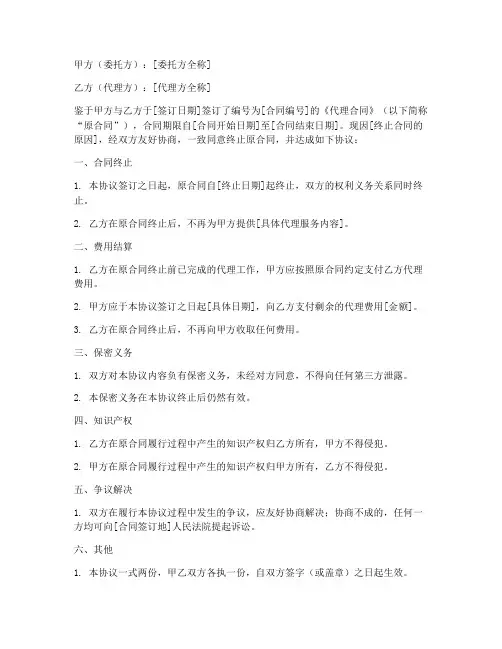 甲方（委托方）：[委托方全称]

乙方（代理方）：[代理方全称]

鉴于甲方与乙方于[签订日期]签订了编号为[合同编号]的《代理合同》（以下简称“原合同”），合同期限自[合同开始日期]至[合同结束日期]。现因[终止合同的原因]，经双方友好协商，一致同意终止原合同，并达成如下协议：

一、合同终止

1. 本协议签订之日起，原合同自[终止日期]起终止，双方的权利义务关系同时终止。

2. 乙方在原合同终止后，不再为甲方提供[具体代理服务内容]。

二、费用结算

1. 乙方在原合同终止前已完成的代理工作，甲方应按照原合同约定支付乙方代理费用。

2. 甲方应于本协议签订之日起[具体日期]，向乙方支付剩余的代理费用[金额]。

3. 乙方在原合同终止后，不再向甲方收取任何费用。

三、保密义务

1. 双方对本协议内容负有保密义务，未经对方同意，不得向任何第三方泄露。

2. 本保密义务在本协议终止后仍然有效。

四、知识产权

1. 乙方在原合同履行过程中产生的知识产权归乙方所有，甲方不得侵犯。

2. 甲方在原合同履行过程中产生的知识产权归甲方所有，乙方不得侵犯。

五、争议解决

1. 双方在履行本协议过程中发生的争议，应友好协商解决；协商不成的，任何一方均可向[合同签订地]人民法院提起诉讼。

六、其他

1. 本协议一式两份，甲乙双方各执一份，自双方签字（或盖章）之日起生效。